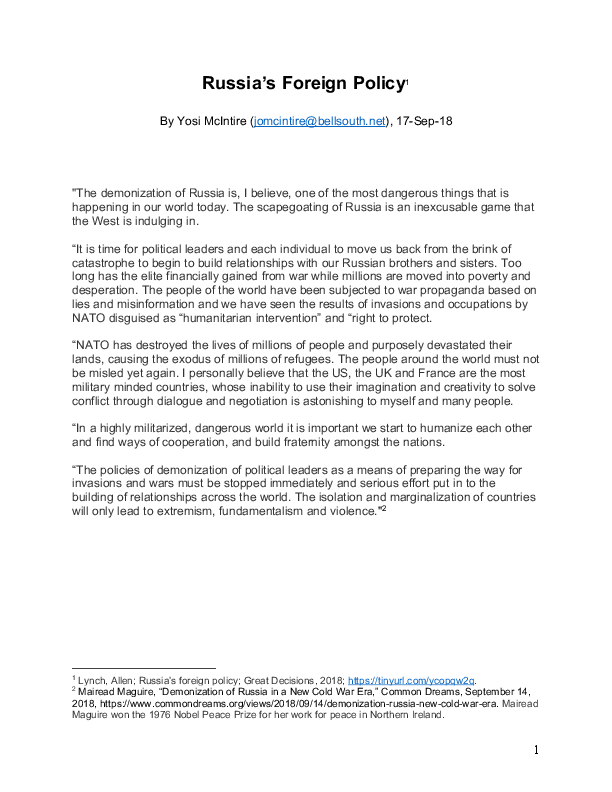 Russia's Foreign Policy$^1$

By Yosi McIntire (jomcintire@bellsouth.net), 17-Sep-18

"The demonization of Russia is, I believe, one of the most dangerous things that is happening in our world today. The scapegoating of Russia is an inexcusable game that the West is indulging in.

"It is time for political leaders and each individual to move us back from the brink of catastrophe to begin to build relationships with our Russian brothers and sisters. Too long has the elite financially gained from war while millions are moved into poverty and desperation. The people of the world have been subjected to war propaganda based on lies and misinformation and we have seen the results of invasions and occupations by NATO disguised as "humanitarian intervention" and "right to protect.

"NATO has destroyed the lives of millions of people and purposely devastated their lands, causing the exodus of millions of refugees. The people around the world must not be misled yet again. I personally believe that the US, the UK and France are the most military minded countries, whose inability to use their imagination and creativity to solve conflict through dialogue and negotiation is astonishing to myself and many people.

"In a highly militarized, dangerous world it is important we start to humanize each other and find ways of cooperation, and build fraternity amongst the nations.

"The policies of demonization of political leaders as a means of preparing the way for invasions and wars must be stopped immediately and serious effort put in to the building of relationships across the world. The isolation and marginalization of countries will only lead to extremism, fundamentalism and violence."$^2$

$^1$ Lynch, Allen; Russia's foreign policy; Great Decisions, 2018; https://tinyurl.com/ycopqw2q.
$^2$ Mairead Maguire, "Demonization of Russia in a New Cold War Era," Common Dreams, September 14, 2018, https://www.commondreams.org/views/2018/09/14/demonization-russia-new-cold-war-era. Mairead Maguire won the 1976 Nobel Peace Prize for her work for peace in Northern Ireland.

1